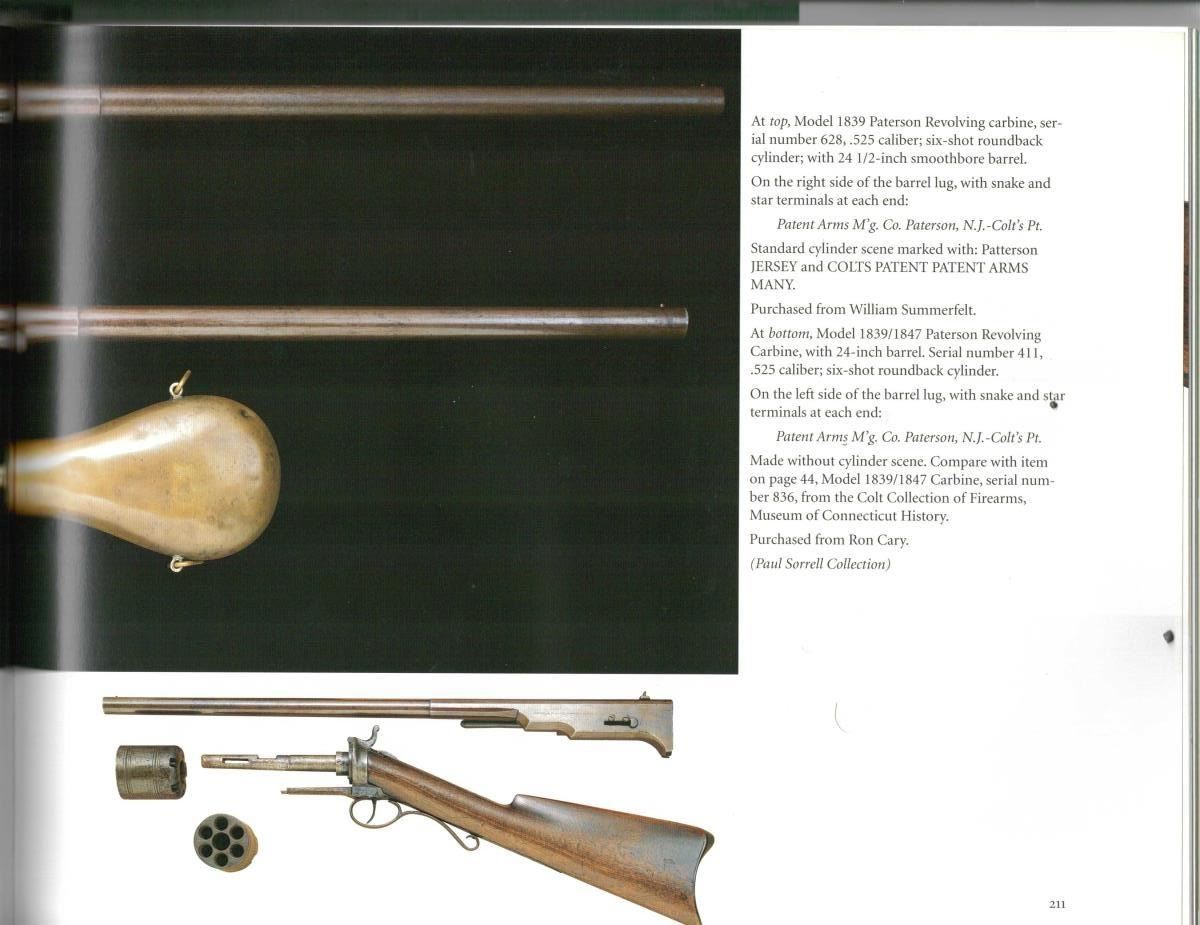 At top, Model 1839 Paterson Revolving carbine, serial number 628, .525 caliber; six-shot roundback cylinder; with 24 1/2-inch smoothbore barrel.

On the right side of the barrel lug, with snake and star terminals at each end:

Patent Arms M'g. Co. Paterson, N.J.-Colt's Pt.

Standard cylinder scene marked with: Patterson JERSEY and COLTS PATENT PATENT ARMS MANY.

Purchased from William Summerfelt.

At bottom, Model 1839/1847 Paterson Revolving Carbine, with 24-inch barrel. Serial number 411, .525 caliber; six-shot roundback cylinder.

On the left side of the barrel lug, with snake and star terminals at each end:

Patent Arms M'g. Co. Paterson, N.J.-Colt's Pt.

Made without cylinder scene. Compare with item on page 44, Model 1839/1847 Carbine, serial number 836, from the Colt Collection of Firearms, Museum of Connecticut History.

Purchased from Ron Cary.

(Paul Sorrell Collection)

211